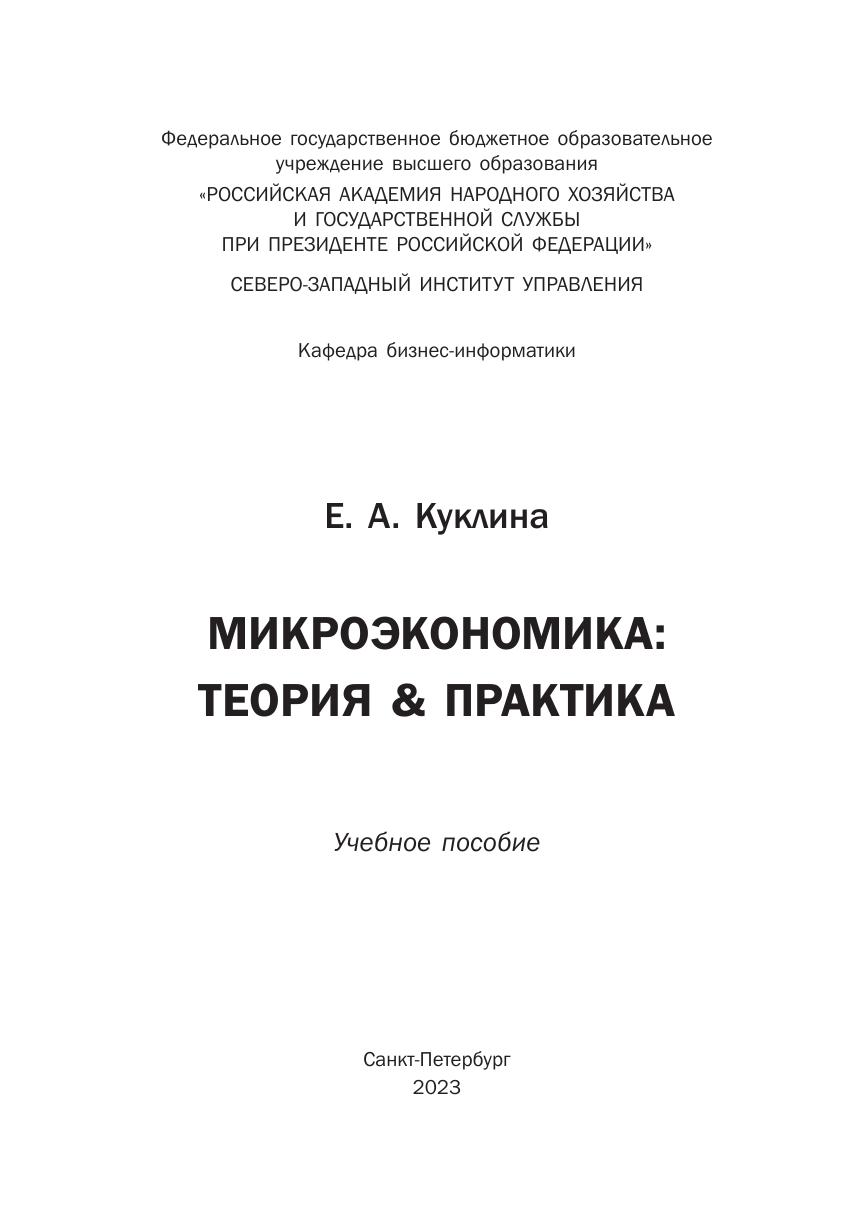 Федеральное государственное бюджетное образовательное учреждение высшего образования
«РОССИЙСКАЯ АКАДЕМИЯ НАРОДНОГО ХОЗЯЙСТВА И ГОСУДАРСТВЕННОЙ СЛУЖБЫ ПРИ ПРЕЗИДЕНТЕ РОССИЙСКОЙ ФЕДЕРАЦИИ»
СЕВЕРО-ЗАПАДНЫЙ ИНСТИТУТ УПРАВЛЕНИЯ

Кафедра бизнес-информатики

Е. А. Куклина

МИКРОЭКОНОМИКА: ТЕОРИЯ & ПРАКТИКА

Учебное пособие

Санкт-Петербург
2023